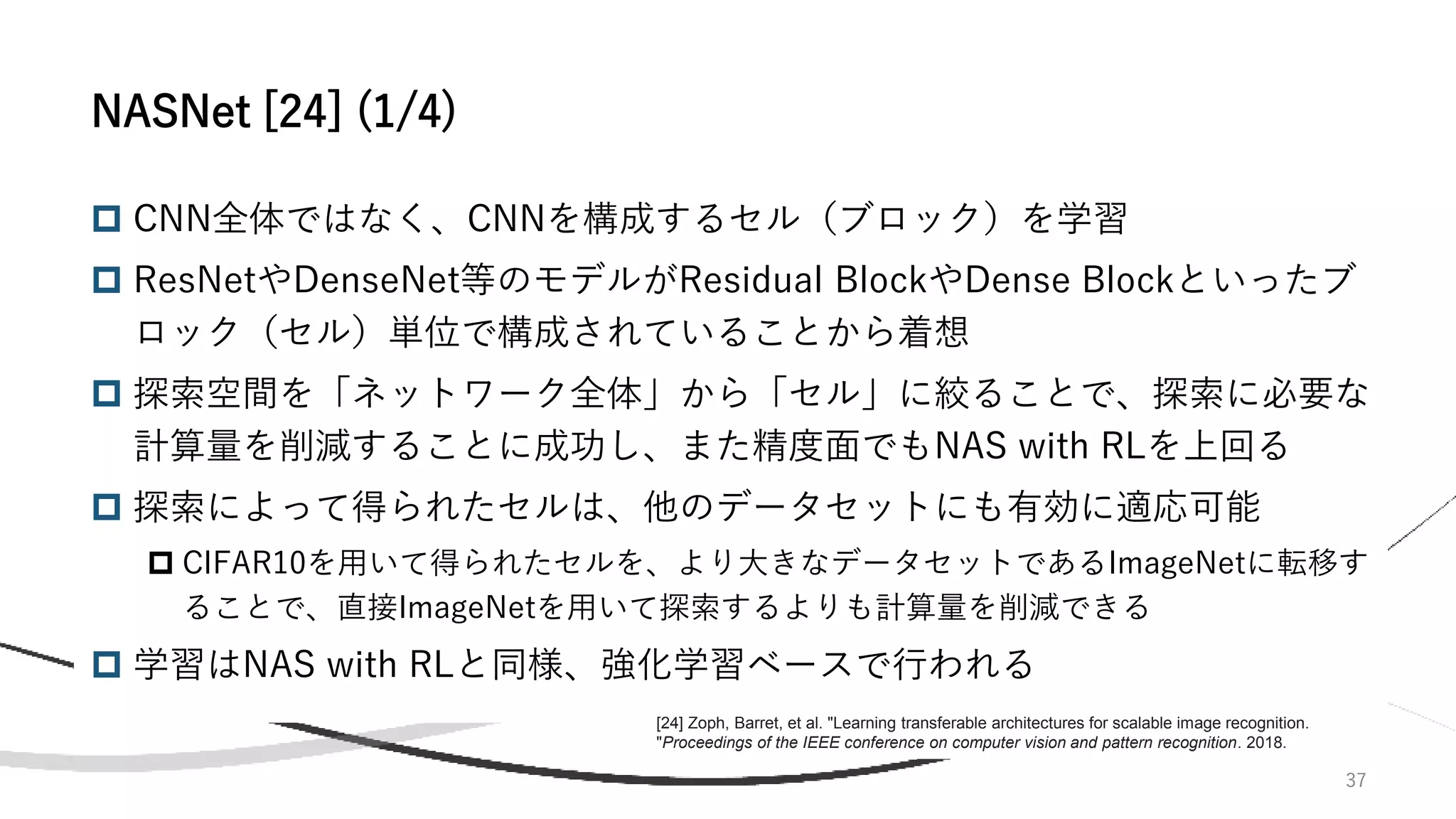 NASNet [24] (1/4)

CNN全体ではなく、CNNを構成するセル（ブロック）を学習

ResNetやDenseNet等のモデルがResidual BlockやDense Blockといったブロック（セル）単位で構成されていることから着想

探索空間を「ネットワーク全体」から「セル」に絞ることで、探索に必要な計算量を削減することに成功し、また精度面でもNAS with RLを上回る

探索によって得られたセルは、他のデータセットにも有効に適応可能

CIFAR10を用いて得られたセルを、より大きなデータセットであるImageNetに転移することで、直接ImageNetを用いて探索するよりも計算量を削減できる

学習はNAS with RLと同様、強化学習ベースで行われる

[24] Zoph, Barret, et al. "Learning transferable architectures for scalable image recognition. "Proceedings of the IEEE conference on computer vision and pattern recognition. 2018.

37